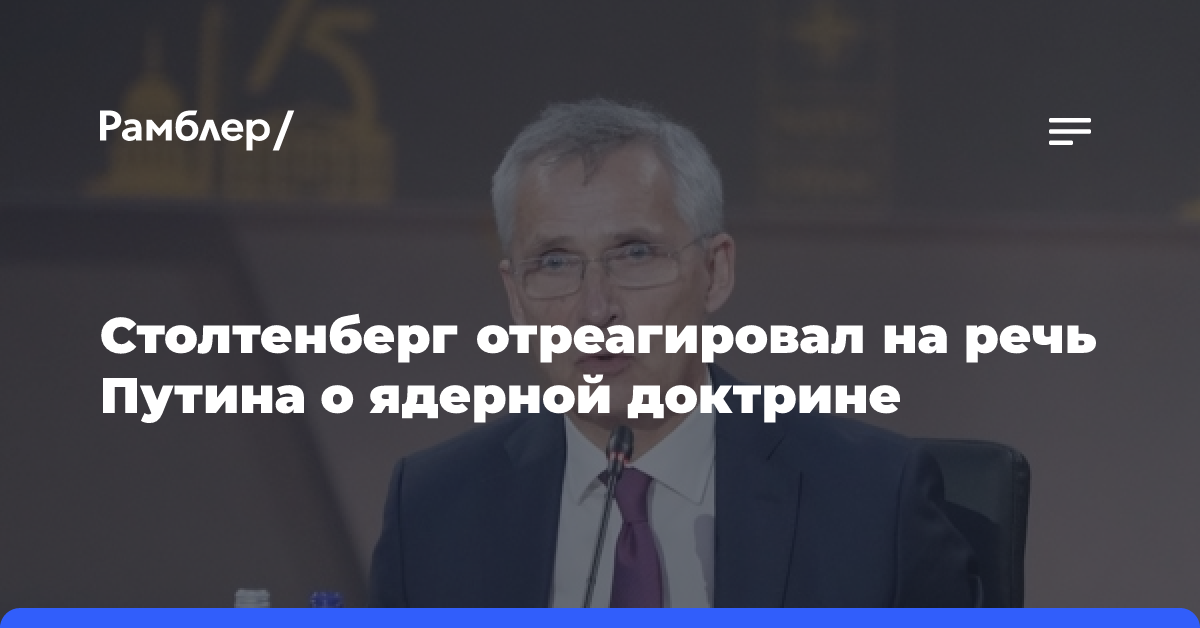 Рамблер/

Столтенберг отреагировал на речь Путина о ядерной доктрине